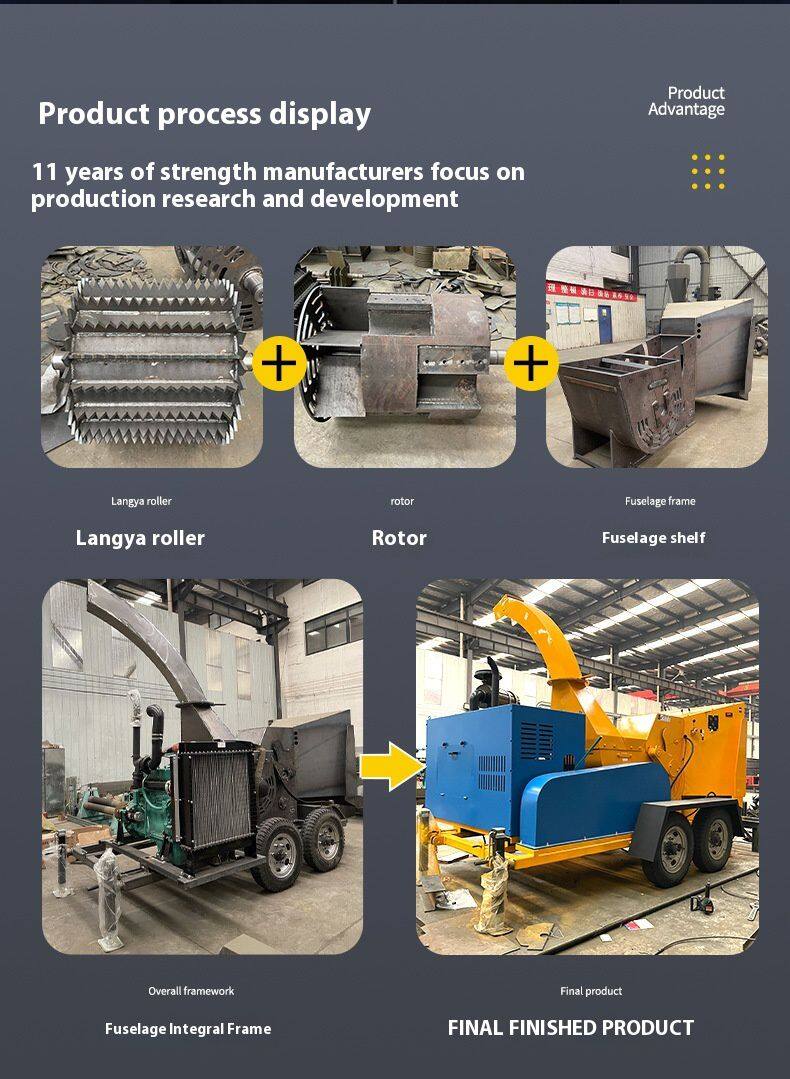 Product process display

Product Advantage

11 years of strength manufacturers focus on production research and development

Langya roller

Langya roller

rotor

Rotor

Fuselage frame

Fuselage shelf

Overall framework

Fuselage Integral Frame

Final product

FINAL FINISHED PRODUCT